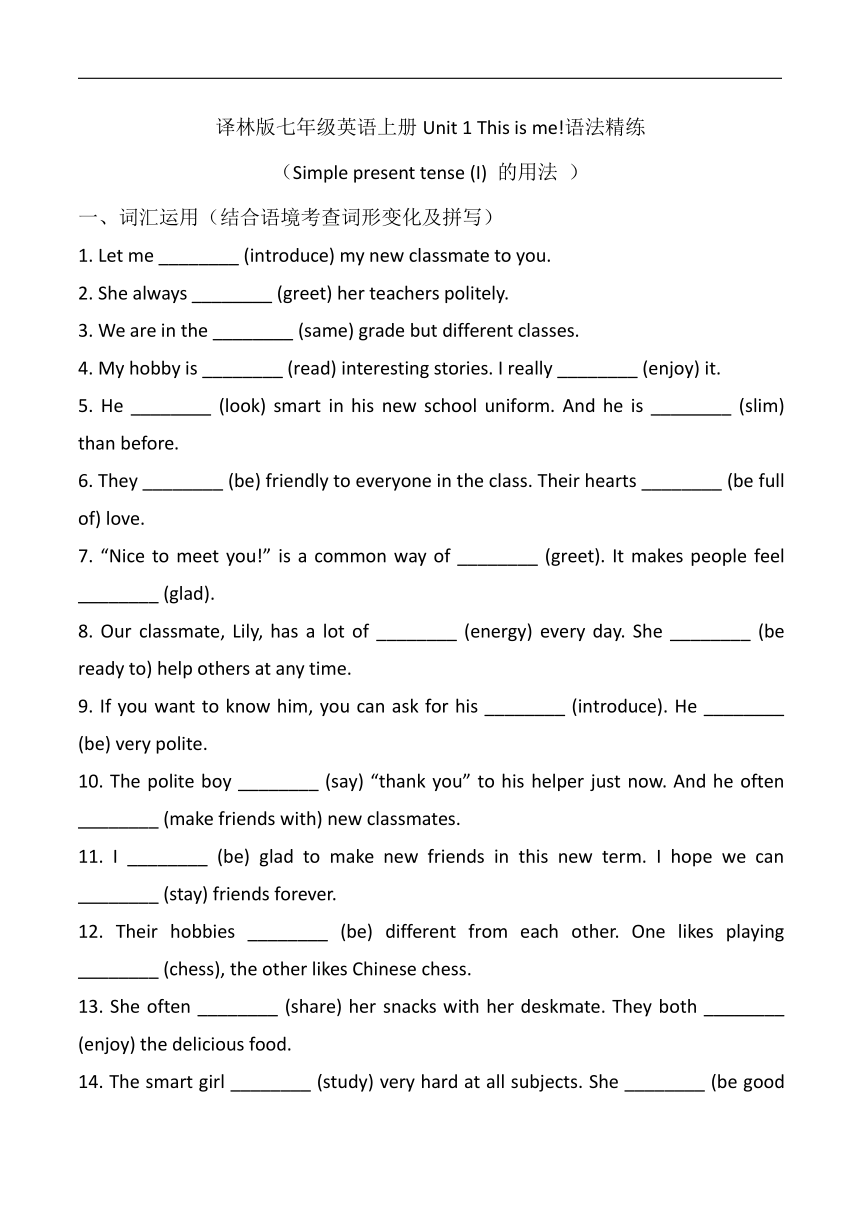 译林版七年级英语上册 Unit 1 This is me!语法精练

（Simple present tense (I) 的用法 ）

一、词汇运用（结合语境考查词形变化及拼写）

1. Let me ________ (introduce) my new classmate to you.

2. She always ________ (greet) her teachers politely.

3. We are in the ________ (same) grade but different classes.

4. My hobby is ________ (read) interesting stories. I really ________ (enjoy) it.

5. He ________ (look) smart in his new school uniform. And he is ________ (slim) than before.

6. They ________ (be) friendly to everyone in the class. Their hearts ________ (be full of) love.

7. “Nice to meet you!” is a common way of ________ (greet). It makes people feel ________ (glad).

8. Our classmate, Lily, has a lot of ________ (energy) every day. She ________ (be ready to) help others at any time.

9. If you want to know him, you can ask for his ________ (introduce). He ________ (be) very polite.

10. The polite boy ________ (say) “thank you” to his helper just now. And he often ________ (make friends with) new classmates.

11. I ________ (be) glad to make new friends in this new term. I hope we can ________ (stay) friends forever.

12. Their hobbies ________ (be) different from each other. One likes playing ________ (chess), the other likes Chinese chess.

13. She often ________ (share) her snacks with her deskmate. They both ________ (enjoy) the delicious food.

14. The smart girl ________ (study) very hard at all subjects. She ________ (be good